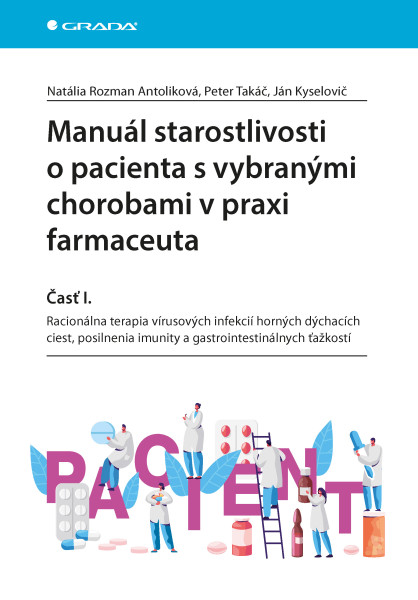 GRADA

Natália Rozman Antoliková, Peter Takáč, Ján Kyselovič

Manuál starostlivosti o pacienta s vybranými chorobami v praxi farmaceuta

Časť I.

Racionálna terapia vírusových infekcií horných dýchacích ciest, posilnenia imunity a gastrointestinálnych ťažkostí

PACIENT